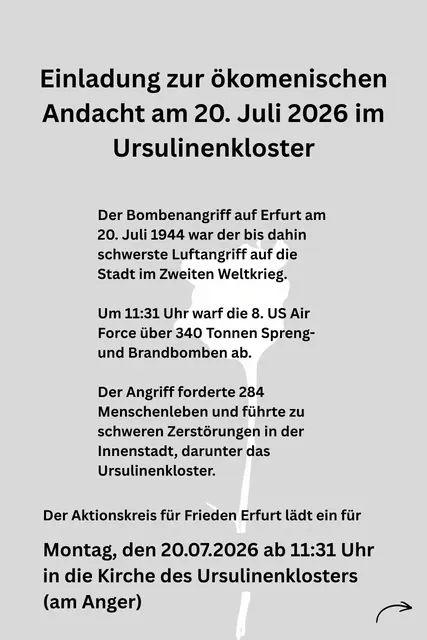 Einladung zur ökomenischen Andacht am 20. Juli 2026 im Ursulinenkloster

Der Bombenangriff auf Erfurt am 20. Juli 1944 war der bis dahin schwerste Luftangriff auf die Stadt im Zweiten Weltkrieg.

Um 11:31 Uhr warf die 8. US Air Force über 340 Tonnen Spreng- und Brandbomben ab.

Der Angriff forderte 284 Menschenleben und führte zu schweren Zerstörungen in der Innenstadt, darunter das Ursulinenkloster.

Der Aktionskreis für Frieden Erfurt lädt ein für

Montag, den 20.07.2026 ab 11:31 Uhr in die Kirche des Ursulinenklosters (am Anger)